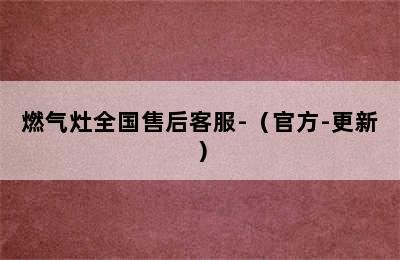 燃气灶全国售后客服-（官方-更新）